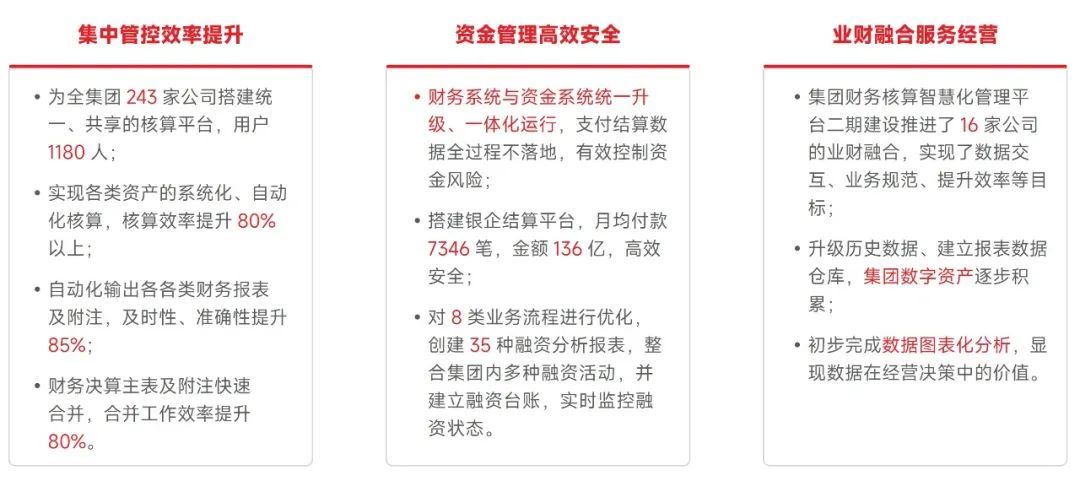 集中管控效率提升

• 为全集团 243 家公司搭建统一、共享的核算平台，用户 1180 人；

• 实现各类资产的系统化、自动化核算，核算效率提升 80% 以上；

• 自动化输出各各类财务报表及附注，及时性、准确性提升 85%；

• 财务决算主表及附注快速合并，合并工作效率提升 80%。

资金管理高效安全

• 财务系统与资金系统统一升级、一体化运行，支付结算数据全过程不落地，有效控制资金风险；

• 搭建银企结算平台，月均付款 7346 笔，金额 136 亿，高效安全；

• 对 8 类业务流程进行优化，创建 35 种融资分析报表，整合集团内多种融资活动，并建立融资台账，实时监控融资状态。

业财融合服务经营

• 集团财务核算智慧化管理平台二期建设推进了 16 家公司的业财融合，实现了数据交互、业务规范、提升效率等目标；

• 升级历史数据、建立报表数据仓库，集团数字资产逐步积累；

• 初步完成数据图表化分析，显现数据在经营决策中的价值。